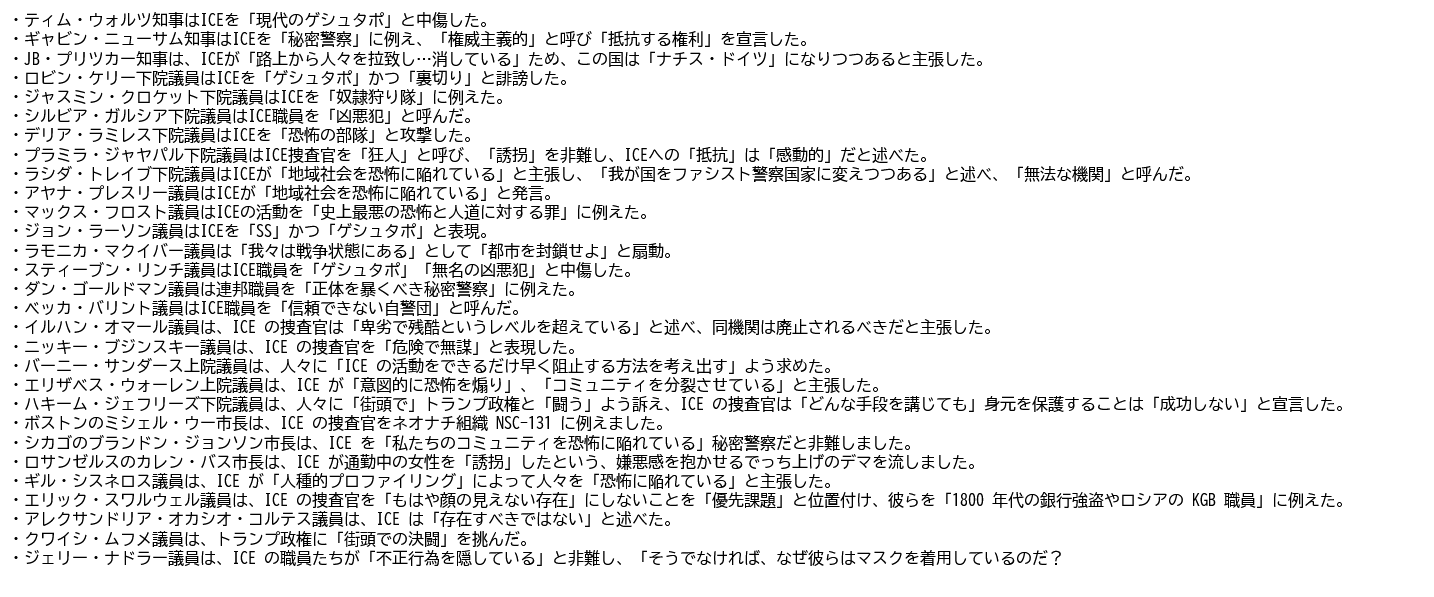 ・ティム・ウォルツ知事はICEを「現代のゲシュタポ」と中傷した。
・ギャビン・ニューサム知事はICEを「秘密警察」に例え、「権威主義的」と呼び「抵抗する権利」を宣言した。
・JB・プリツカー知事は、ICEが「路上から人々を拉致し…消している」ため、この国は「ナチス・ドイツ」になりつつあると主張した。
・ロビン・ケリー下院議員はICEを「ゲシュタポ」かつ「裏切り」と誹謗した。
・ジャスミン・クロケット下院議員はICEを「奴隷狩り隊」に例えた。
・シルビア・ガルシア下院議員はICE職員を「凶悪犯」と呼んだ。
・デリア・ラミレス下院議員はICEを「恐怖の部隊」と攻撃した。
・プラミラ・ジャヤパル下院議員はICE捜査官を「狂人」と呼び、「誘拐」を非難し、ICEへの「抵抗」は「感動的」だと述べた。
・ラシダ・トレイブ下院議員はICEが「地域社会を恐怖に陥れている」と主張し、「我が国をファシスト警察国家に変えつつある」と述べ、「無法な機関」と呼んだ。
・アヤナ・プレスリー議員はICEが「地域社会を恐怖に陥れている」と発言。
・マックス・フロスト議員はICEの活動を「史上最悪の恐怖と人道に対する罪」に例えた。
・ジョン・ラーソン議員はICEを「SS」かつ「ゲシュタポ」と表現。
・ラモニカ・マクイバー議員は「我々は戦争状態にある」として「都市を封鎖せよ」と扇動。
・スティーブン・リンチ議員はICE職員を「ゲシュタポ」「無名の凶悪犯」と中傷した。
・ダン・ゴールドマン議員は連邦職員を「正体を暴くべき秘密警察」に例えた。
・ベッカ・バリント議員はICE職員を「信頼できない自警団」と呼んだ。
・イルハン・オマール議員は、ICE の捜査官は「卑劣で残酷というレベルを超えている」と述べ、同機関は廃止されるべきだと主張した。
・ニッキー・ブジンスキー議員は、ICE の捜査官を「危険で無謀」と表現した。
・バーニー・サンダース上院議員は、人々に「ICE の活動をできるだけ早く阻止する方法を考え出す」よう求めた。
・エリザベス・ウォーレン上院議員は、ICE が「意図的に恐怖を煽り」、「コミュニティを分裂させている」と主張した。
・ハキーム・ジェフリーズ下院議員は、人々に「街頭で」トランプ政権と「闘う」よう訴え、ICE の捜査官は「どんな手段を講じても」身元を保護することは「成功しない」と宣言した。
・ボストンのミシェル・ウー市長は、ICE の捜査官をネオナチ組織 NSC-131 に例えました。
・シカゴのブランドン・ジョンソン市長は、ICE を「私たちのコミュニティを恐怖に陥れている」秘密警察だと非難しました。
・ロサンゼルスのカレン・バス市長は、ICE が通勤中の女性を「誘拐」したという、嫌悪感を抱かせるでっち上げのデマを流しました。
・ギル・シスネロス議員は、ICE が「人種的プロファイリング」によって人々を「恐怖に陥れている」と主張した。
・エリック・スワルウェル議員は、ICE の捜査官を「もはや顔の見えない存在」にしないことを「優先課題」と位置付け、彼らを「1800 年代の銀行強盗やロシアの KGB 職員」に例えた。
・アレクサンドリア・オカシオ・コルテス議員は、ICE は「存在すべきではない」と述べた。
・クワイシ・ムフメ議員は、トランプ政権に「街頭での決闘」を挑んだ。
・ジェリー・ナドラー議員は、ICE の職員たちが「不正行為を隠している」と非難し、「そうでなければ、なぜ彼らはマスクを着用しているのだ？